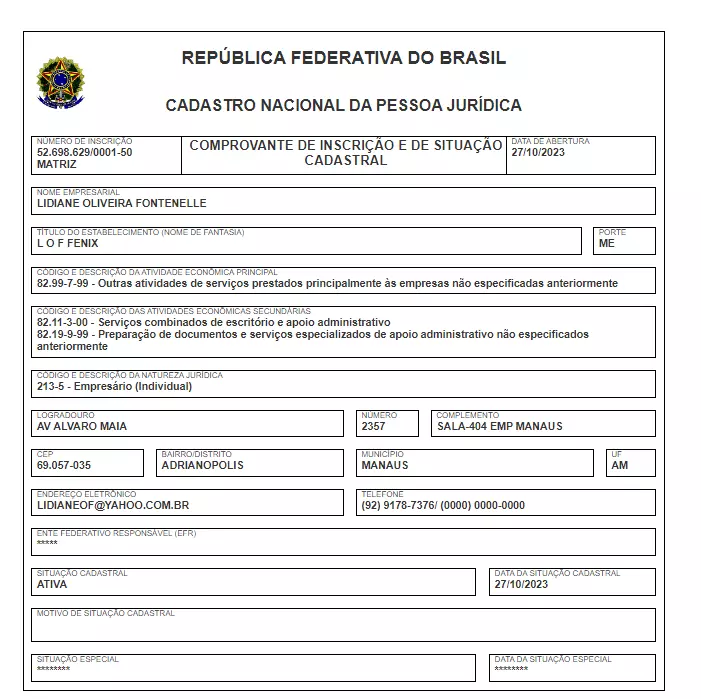 REPÚBLICA FEDERATIVA DO BRASIL

CADASTRO NACIONAL DA PESSOA JURÍDICA

NÚMERO DE INSCRIÇÃO
52.698.629/0001-50
MATRIZ

COMPROVANTE DE INSCRIÇÃO E DE SITUAÇÃO CADASTRAL

DATA DE ABERTURA
27/10/2023

NOME EMPRESARIAL
LIDIANE OLIVEIRA FONTENELLE

TÍTULO DO ESTABELECIMENTO (NOME DE FANTASIA)
L O F FENIX

PORTE
ME

CÓDIGO E DESCRIÇÃO DA ATIVIDADE ECONÔMICA PRINCIPAL
82.99-7-99 - Outras atividades de serviços prestados principalmente às empresas não especificadas anteriormente

CÓDIGO E DESCRIÇÃO DAS ATIVIDADES ECONÔMICAS SECUNDÁRIAS
82.11-3-00 - Serviços combinados de escritório e apoio administrativo
82.19-9-99 - Preparação de documentos e serviços especializados de apoio administrativo não especificados anteriormente

CÓDIGO E DESCRIÇÃO DA NATUREZA JURÍDICA
213-5 - Empresário (Individual)

LOGRADOURO
AV ALVARO MAIA

NÚMERO
2357

COMPLEMENTO
SALA-404 EMP MANAUS

CEP
69.057-035

BAIRRO/DISTRITO
ADRIANOPOLIS

MUNICÍPIO
MANAUS

UF
AM

ENDEREÇO ELETRÔNICO
LIDIANEOF@YAHOO.COM.BR

TELEFONE
(92) 9178-7376/ (0000) 0000-0000

ENTE FEDERATIVO RESPONSÁVEL (EFR)
*****

SITUAÇÃO CADASTRAL
ATIVA

DATA DA SITUAÇÃO CADASTRAL
27/10/2023

MOTIVO DE SITUAÇÃO CADASTRAL

SITUAÇÃO ESPECIAL
********

DATA DA SITUAÇÃO ESPECIAL
********